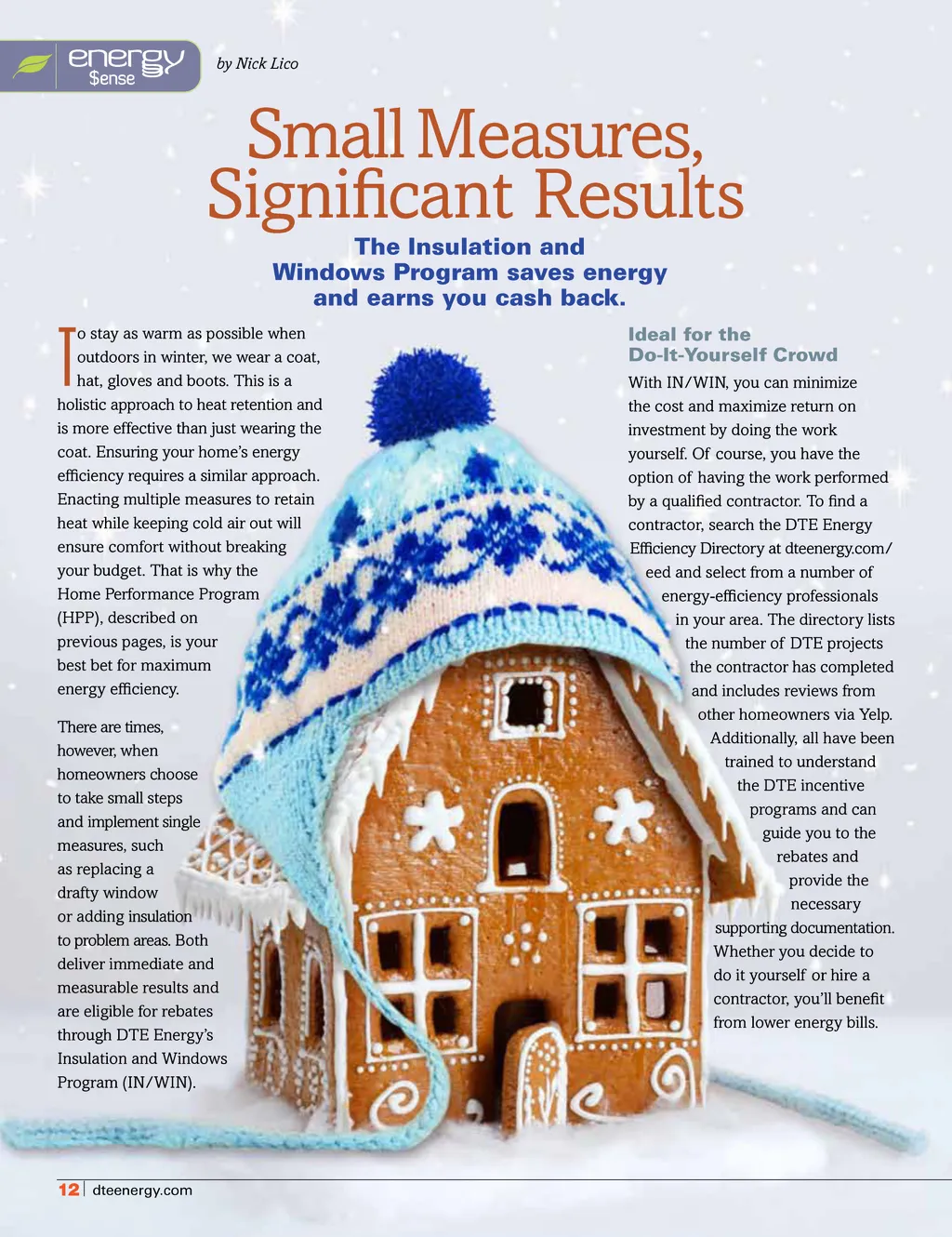 energy $ense

by Nick Lico

Small Measures, Significant Results

The Insulation and Windows Program saves energy and earns you cash back.

To stay as warm as possible when outdoors in winter, we wear a coat, hat, gloves and boots. This is a holistic approach to heat retention and is more effective than just wearing the coat. Ensuring your home's energy efficiency requires a similar approach. Enacting multiple measures to retain heat while keeping cold air out will ensure comfort without breaking your budget. That is why the Home Performance Program (HPP), described on previous pages, is your best bet for maximum energy efficiency.

There are times, however, when homeowners choose to take small steps and implement single measures, such as replacing a drafty window or adding insulation to problem areas. Both deliver immediate and measurable results and are eligible for rebates through DTE Energy's Insulation and Windows Program (IN/WIN).

Ideal for the Do-It-Yourself Crowd

With IN/WIN, you can minimize the cost and maximize return on investment by doing the work yourself. Of course, you have the option of having the work performed by a qualified contractor. To find a contractor, search the DTE Energy Efficiency Directory at dteenergy.com/eed and select from a number of energy-efficiency professionals in your area. The directory lists the number of DTE projects the contractor has completed and includes reviews from other homeowners via Yelp. Additionally, all have been trained to understand the DTE incentive programs and can guide you to the rebates and provide the necessary supporting documentation. Whether you decide to do it yourself or hire a contractor, you'll benefit from lower energy bills.

12 | dteenergy.com